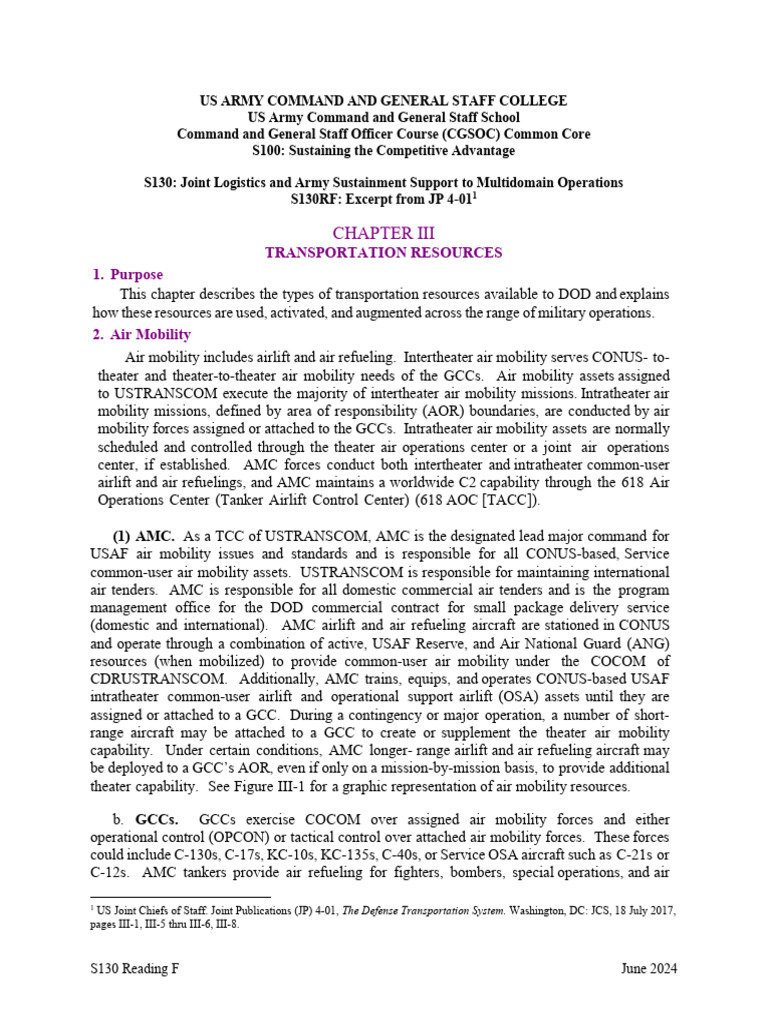 US ARMY COMMAND AND GENERAL STAFF COLLEGE
US Army Command and General Staff School
Command and General Staff Officer Course (CGSOC) Common Core
S100: Sustaining the Competitive Advantage

S130: Joint Logistics and Army Sustainment Support to Multidomain Operations
S130RF: Excerpt from JP 4-01$^1$

CHAPTER III
TRANSPORTATION RESOURCES

1. Purpose

This chapter describes the types of transportation resources available to DOD and explains how these resources are used, activated, and augmented across the range of military operations.

2. Air Mobility

Air mobility includes airlift and air refueling. Intertheater air mobility serves CONUS- to-theater and theater-to-theater air mobility needs of the GCCs. Air mobility assets assigned to USTRANSCOM execute the majority of intertheater air mobility missions. Intratheater air mobility missions, defined by area of responsibility (AOR) boundaries, are conducted by air mobility forces assigned or attached to the GCCs. Intratheater air mobility assets are normally scheduled and controlled through the theater air operations center or a joint air operations center, if established. AMC forces conduct both intertheater and intratheater common-user airlift and air refuelings, and AMC maintains a worldwide C2 capability through the 618 Air Operations Center (Tanker Airlift Control Center) (618 AOC [TACC]).

(1) AMC. As a TCC of USTRANSCOM, AMC is the designated lead major command for USAF air mobility issues and standards and is responsible for all CONUS-based, Service common-user air mobility assets. USTRANSCOM is responsible for maintaining international air tenders. AMC is responsible for all domestic commercial air tenders and is the program management office for the DOD commercial contract for small package delivery service (domestic and international). AMC airlift and air refueling aircraft are stationed in CONUS and operate through a combination of active, USAF Reserve, and Air National Guard (ANG) resources (when mobilized) to provide common-user air mobility under the COCOM of CDRUSTRANSCOM. Additionally, AMC trains, equips, and operates CONUS-based USAF intratheater common-user airlift and operational support airlift (OSA) assets until they are assigned or attached to a GCC. During a contingency or major operation, a number of short-range aircraft may be attached to a GCC to create or supplement the theater air mobility capability. Under certain conditions, AMC longer- range airlift and air refueling aircraft may be deployed to a GCC's AOR, even if only on a mission-by-mission basis, to provide additional theater capability. See Figure III-1 for a graphic representation of air mobility resources.

b. GCCs. GCCs exercise COCOM over assigned air mobility forces and either operational control (OPCON) or tactical control over attached air mobility forces. These forces could include C-130s, C-17s, KC-10s, KC-135s, C-40s, or Service OSA aircraft such as C-21s or C-12s. AMC tankers provide air refueling for fighters, bombers, special operations, and air

$^1$ US Joint Chiefs of Staff. Joint Publications (JP) 4-01, The Defense Transportation System. Washington, DC: JCS, 18 July 2017, pages III-1, III-5 thru III-6, III-8.

S130 Reading F
June 2024